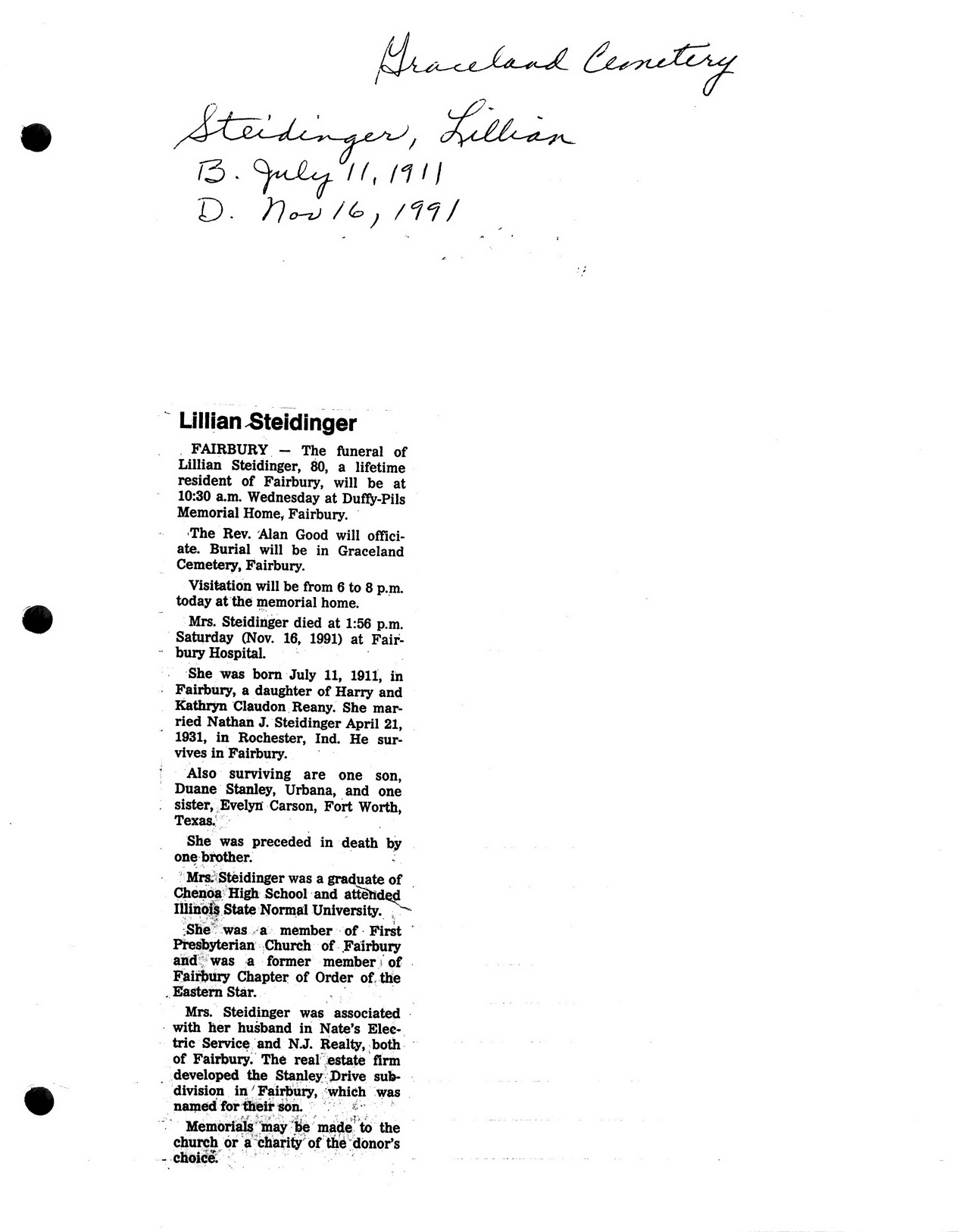 Graceland Cemetery

Steidinger, Lillian
B. July 11, 1911
D. Nov 16, 1991

Lillian Steidinger

FAIRBURY — The funeral of Lillian Steidinger, 80, a lifetime resident of Fairbury, will be at 10:30 a.m. Wednesday at Duffy-Pils Memorial Home, Fairbury.

The Rev. Alan Good will officiate. Burial will be in Graceland Cemetery, Fairbury.

Visitation will be from 6 to 8 p.m. today at the memorial home.

Mrs. Steidinger died at 1:56 p.m. Saturday (Nov. 16, 1991) at Fairbury Hospital.

She was born July 11, 1911, in Fairbury, a daughter of Harry and Kathryn Claudon Reany. She married Nathan J. Steidinger April 21, 1931, in Rochester, Ind. He survives in Fairbury.

Also surviving are one son, Duane Stanley, Urbana, and one sister, Evelyn Carson, Fort Worth, Texas.

She was preceded in death by one brother.

Mrs. Steidinger was a graduate of Chenoa High School and attended Illinois State Normal University.

She was a member of First Presbyterian Church of Fairbury and was a former member of Fairbury Chapter of Order of the Eastern Star.

Mrs. Steidinger was associated with her husband in Nate's Electric Service and N.J. Realty, both of Fairbury. The real estate firm developed the Stanley Drive subdivision in Fairbury, which was named for their son.

Memorials may be made to the church or a charity of the donor's choice.